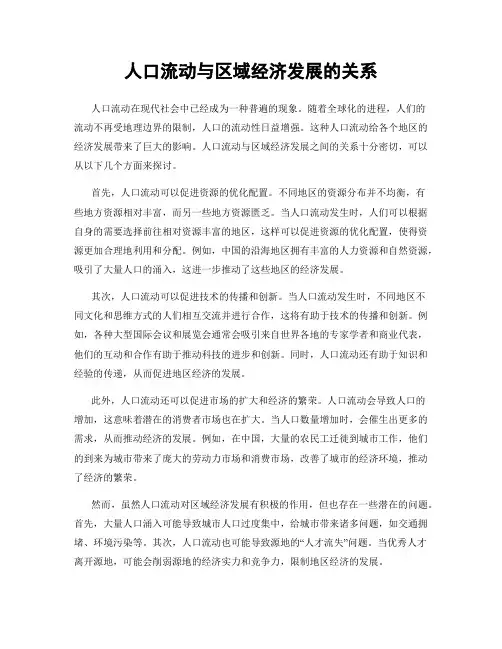 人口流动与区域经济发展的关系

人口流动在现代社会中已经成为一种普遍的现象。随着全球化的进程，人们的流动不再受地理边界的限制，人口的流动性日益增强。这种人口流动给各个地区的经济发展带来了巨大的影响。人口流动与区域经济发展之间的关系十分密切，可以从以下几个方面来探讨。

首先，人口流动可以促进资源的优化配置。不同地区的资源分布并不均衡，有些地方资源相对丰富，而另一些地方资源匮乏。当人口流动发生时，人们可以根据自身的需要选择前往相对资源丰富的地区，这样可以促进资源的优化配置，使得资源更加合理地利用和分配。例如，中国的沿海地区拥有丰富的人力资源和自然资源，吸引了大量人口的涌入，这进一步推动了这些地区的经济发展。

其次，人口流动可以促进技术的传播和创新。当人口流动发生时，不同地区不同文化和思维方式的人们相互交流并进行合作，这将有助于技术的传播和创新。例如，各种大型国际会议和展览会通常会吸引来自世界各地的专家学者和商业代表，他们的互动和合作有助于推动科技的进步和创新。同时，人口流动还有助于知识和经验的传递，从而促进地区经济的发展。

此外，人口流动还可以促进市场的扩大和经济的繁荣。人口流动会导致人口的增加，这意味着潜在的消费者市场也在扩大。当人口数量增加时，会催生出更多的需求，从而推动经济的发展。例如，在中国，大量的农民工迁徙到城市工作，他们的到来为城市带来了庞大的劳动力市场和消费市场，改善了城市的经济环境，推动了经济的繁荣。

然而，虽然人口流动对区域经济发展有积极的作用，但也存在一些潜在的问题。首先，大量人口涌入可能导致城市人口过度集中，给城市带来诸多问题，如交通拥堵、环境污染等。其次，人口流动也可能导致源地的“人才流失”问题。当优秀人才离开源地，可能会削弱源地的经济实力和竞争力，限制地区经济的发展。